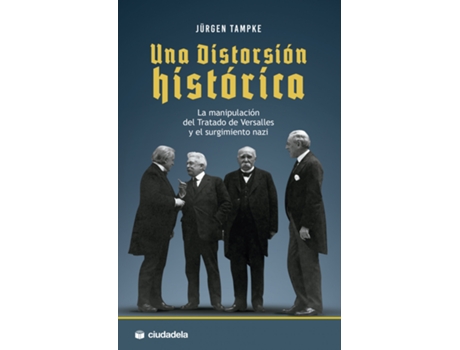 JÜRGEN TAMPKE

Una Distorsión histórica

La manipulación del Tratado de Versalles y el surgimiento nazi

ciudadela